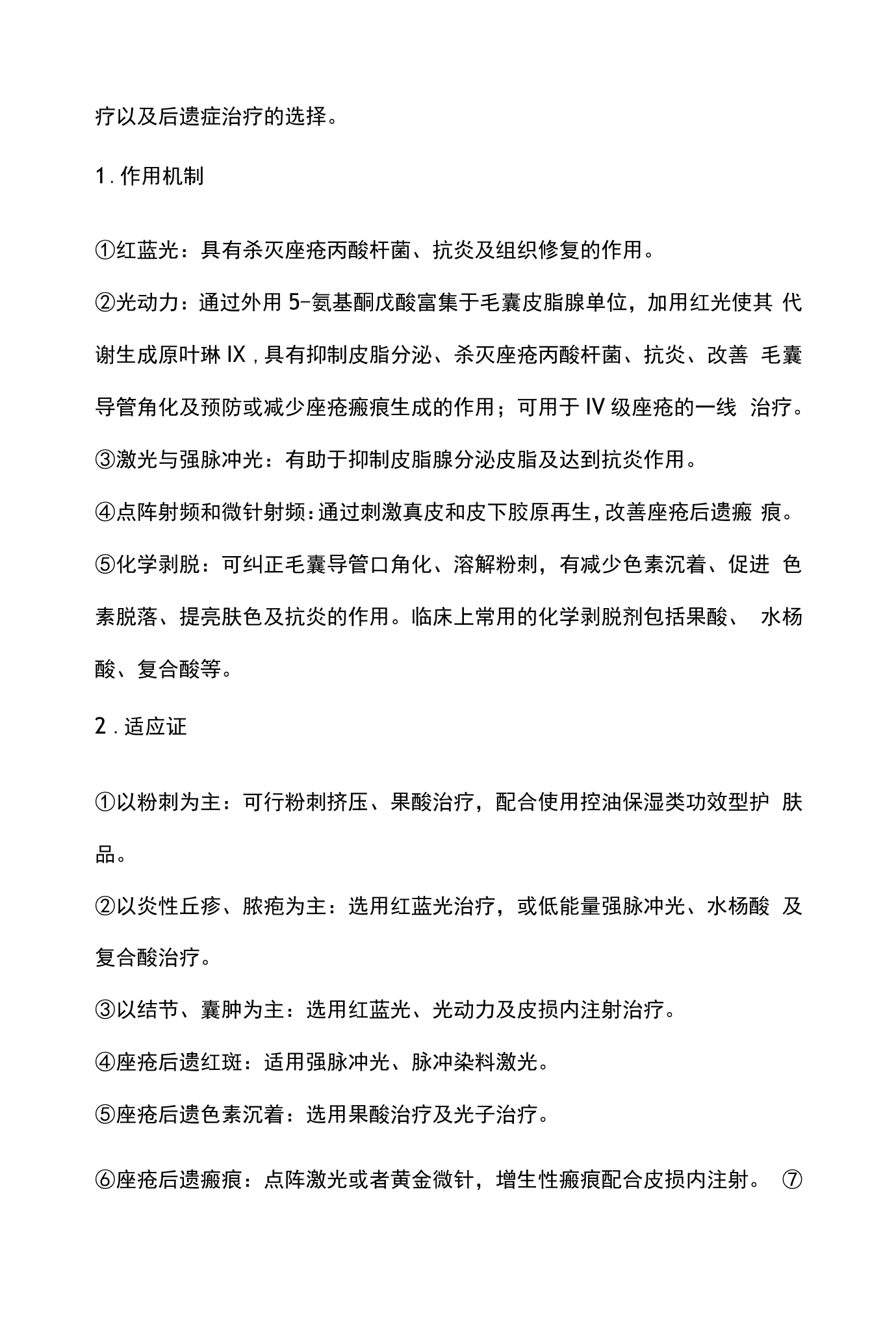 疗以及后遗症治疗的选择。

1.作用机制

①红蓝光：具有杀灭座疮丙酸杆菌、抗炎及组织修复的作用。

②光动力：通过外用5-氨基酮戊酸富集于毛囊皮脂腺单位，加用红光使其代谢生成原叶琳IX,具有抑制皮脂分泌、杀灭座疮丙酸杆菌、抗炎、改善毛囊导管角化及预防或减少座疮瘢痕生成的作用；可用于IV级座疮的一线治疗。

③激光与强脉冲光：有助于抑制皮脂腺分泌皮脂及达到抗炎作用。

④点阵射频和微针射频：通过刺激真皮和皮下胶原再生，改善座疮后遗瘢痕。

⑤化学剥脱：可纠正毛囊导管口角化、溶解粉刺，有减少色素沉着、促进色素脱落、提亮肤色及抗炎的作用。临床上常用的化学剥脱剂包括果酸、水杨酸、复合酸等。

2.适应证

①以粉刺为主：可行粉刺挤压、果酸治疗，配合使用控油保湿类功效型护肤品。

②以炎性丘疹、脓疱为主：选用红蓝光治疗，或低能量强脉冲光、水杨酸及复合酸治疗。

③以结节、囊肿为主：选用红蓝光、光动力及皮损内注射治疗。

④座疮后遗红斑：适用强脉冲光、脉冲染料激光。

⑤座疮后遗色素沉着：选用果酸治疗及光子治疗。

⑥座疮后遗瘢痕：点阵激光或者黄金微针，增生性瘢痕配合皮损内注射。 ⑦